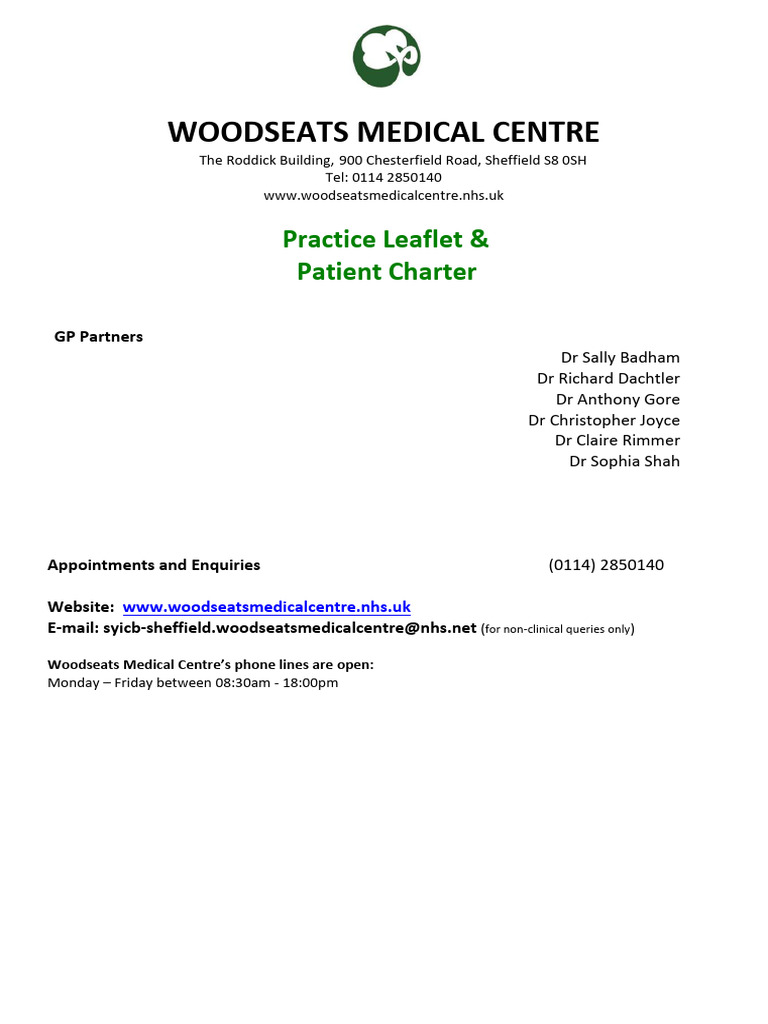 WOODSEATS MEDICAL CENTRE
The Roddick Building, 900 Chesterfield Road, Sheffield S8 0SH
Tel: 0114 2850140
www.woodseatsmedicalcentre.nhs.uk

Practice Leaflet &
Patient Charter

GP Partners

Dr Sally Badham
Dr Richard Dachtler
Dr Anthony Gore
Dr Christopher Joyce
Dr Claire Rimmer
Dr Sophia Shah

Appointments and Enquiries (0114) 2850140

Website: www.woodseatsmedicalcentre.nhs.uk
E-mail: syicb-sheffield.woodseatsmedicalcentre@nhs.net (for non-clinical queries only)

Woodseats Medical Centre's phone lines are open:
Monday – Friday between 08:30am - 18:00pm